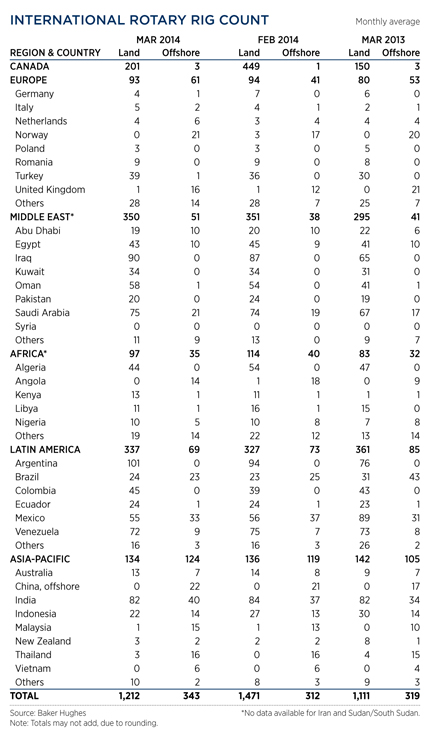 INTERNATIONAL ROTARY RIG COUNT

Monthly average

| REGION & COUNTRY | MAR 2014 Land | MAR 2014 Offshore | FEB 2014 Land | FEB 2014 Offshore | MAR 2013 Land | MAR 2013 Offshore |
|---|---|---|---|---|---|---|
| CANADA | 201 | 3 | 449 | 1 | 150 | 3 |
| EUROPE | 93 | 61 | 94 | 41 | 80 | 53 |
| Germany | 4 | 1 | 7 | 0 | 6 | 0 |
| Italy | 5 | 2 | 4 | 1 | 2 | 1 |
| Netherlands | 4 | 6 | 3 | 4 | 4 | 4 |
| Norway | 0 | 21 | 3 | 17 | 0 | 20 |
| Poland | 3 | 0 | 3 | 0 | 5 | 0 |
| Romania | 9 | 0 | 9 | 0 | 8 | 0 |
| Turkey | 39 | 1 | 36 | 0 | 30 | 0 |
| United Kingdom | 1 | 16 | 1 | 12 | 0 | 21 |
| Others | 28 | 14 | 28 | 7 | 25 | 7 |
| MIDDLE EAST* | 350 | 51 | 351 | 38 | 295 | 41 |
| Abu Dhabi | 19 | 10 | 20 | 10 | 22 | 6 |
| Egypt | 43 | 10 | 45 | 9 | 41 | 10 |
| Iraq | 90 | 0 | 87 | 0 | 65 | 0 |
| Kuwait | 34 | 0 | 34 | 0 | 31 | 0 |
| Oman | 58 | 1 | 54 | 0 | 41 | 1 |
| Pakistan | 20 | 0 | 24 | 0 | 19 | 0 |
| Saudi Arabia | 75 | 21 | 74 | 19 | 67 | 17 |
| Syria | 0 | 0 | 0 | 0 | 0 | 0 |
| Others | 11 | 9 | 13 | 0 | 9 | 7 |
| AFRICA* | 97 | 35 | 114 | 40 | 83 | 32 |
| Algeria | 44 | 0 | 54 | 0 | 47 | 0 |
| Angola | 0 | 14 | 1 | 18 | 0 | 9 |
| Kenya | 13 | 1 | 11 | 1 | 1 | 1 |
| Libya | 11 | 1 | 16 | 1 | 15 | 0 |
| Nigeria | 10 | 5 | 10 | 8 | 7 | 8 |
| Others | 19 | 14 | 22 | 12 | 13 | 14 |
| LATIN AMERICA | 337 | 69 | 327 | 73 | 361 | 85 |
| Argentina | 101 | 0 | 94 | 0 | 76 | 0 |
| Brazil | 24 | 23 | 23 | 25 | 31 | 43 |
| Colombia | 45 | 0 | 39 | 0 | 43 | 0 |
| Ecuador | 24 | 1 | 24 | 1 | 23 | 1 |
| Mexico | 55 | 33 | 56 | 37 | 89 | 31 |
| Venezuela | 72 | 9 | 75 | 7 | 73 | 8 |
| Others | 16 | 3 | 16 | 3 | 26 | 2 |
| ASIA-PACIFIC | 134 | 124 | 136 | 119 | 142 | 105 |
| Australia | 13 | 7 | 14 | 8 | 9 | 7 |
| China, offshore | 0 | 22 | 0 | 21 | 0 | 17 |
| India | 82 | 40 | 84 | 37 | 82 | 34 |
| Indonesia | 22 | 14 | 27 | 13 | 30 | 14 |
| Malaysia | 1 | 15 | 1 | 13 | 0 | 10 |
| New Zealand | 3 | 2 | 2 | 2 | 8 | 1 |
| Thailand | 3 | 16 | 0 | 16 | 4 | 15 |
| Vietnam | 0 | 6 | 0 | 6 | 0 | 4 |
| Others | 10 | 2 | 8 | 3 | 9 | 3 |
| TOTAL | 1,212 | 343 | 1,471 | 312 | 1,111 | 319 |

Source: Baker Hughes
Note: Totals may not add, due to rounding.

*No data available for Iran and Sudan/South Sudan.